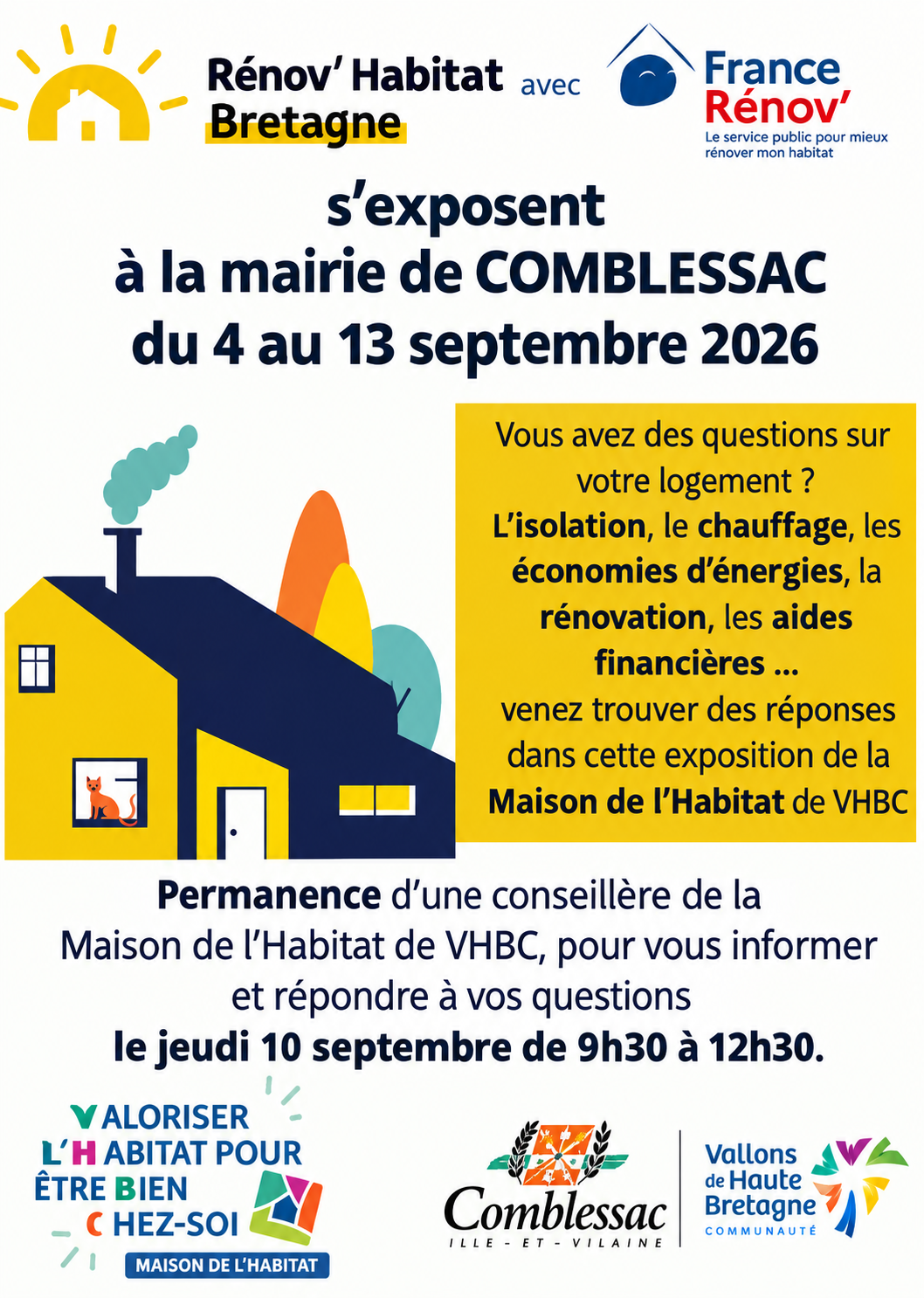 Rénov' Habitat Bretagne avec

France Rénov'
Le service public pour mieux rénover mon habitat

s'exposent
à la mairie de COMBLESSAC
du 4 au 13 septembre 2026

Vous avez des questions sur votre logement ? L'isolation, le chauffage, les économies d'énergies, la rénovation, les aides financières ... venez trouver des réponses dans cette exposition de la Maison de l'Habitat de VHBC

Permanence d'une conseillère de la Maison de l'Habitat de VHBC, pour vous informer et répondre à vos questions
le jeudi 10 septembre de 9h30 à 12h30.

VALORISER
L'HABITAT POUR
ÊTRE BIEN
CHEZ-SOI
MAISON DE L'HABITAT

Comblessac
ILLE - ET - VILAINE

Vallons de Haute Bretagne
COMMUNAUTÉ